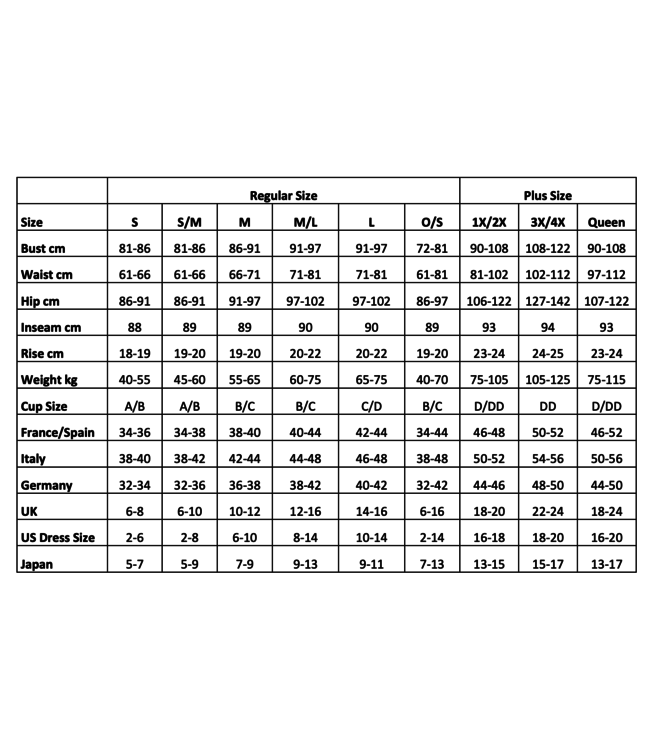 | | Regular Size | | | | | | Plus Size | | |
|---|---|---|---|---|---|---|---|---|---|
| Size | S | S/M | M | M/L | L | O/S | 1X/2X | 3X/4X | Queen |
| Bust cm | 81-86 | 81-86 | 86-91 | 91-97 | 91-97 | 72-81 | 90-108 | 108-122 | 90-108 |
| Waist cm | 61-66 | 61-66 | 66-71 | 71-81 | 71-81 | 61-81 | 81-102 | 102-112 | 97-112 |
| Hip cm | 86-91 | 86-91 | 91-97 | 97-102 | 97-102 | 86-97 | 106-122 | 127-142 | 107-122 |
| Inseam cm | 88 | 89 | 89 | 90 | 90 | 89 | 93 | 94 | 93 |
| Rise cm | 18-19 | 19-20 | 19-20 | 20-22 | 20-22 | 19-20 | 23-24 | 24-25 | 23-24 |
| Weight kg | 40-55 | 45-60 | 55-65 | 60-75 | 65-75 | 40-70 | 75-105 | 105-125 | 75-115 |
| Cup Size | A/B | A/B | B/C | B/C | C/D | B/C | D/DD | DD | D/DD |
| France/Spain | 34-36 | 34-38 | 38-40 | 40-44 | 42-44 | 34-44 | 46-48 | 50-52 | 46-52 |
| Italy | 38-40 | 38-42 | 42-44 | 44-48 | 46-48 | 38-48 | 50-52 | 54-56 | 50-56 |
| Germany | 32-34 | 32-36 | 36-38 | 38-42 | 40-42 | 32-42 | 44-46 | 48-50 | 44-50 |
| UK | 6-8 | 6-10 | 10-12 | 12-16 | 14-16 | 6-16 | 18-20 | 22-24 | 18-24 |
| US Dress Size | 2-6 | 2-8 | 6-10 | 8-14 | 10-14 | 2-14 | 16-18 | 18-20 | 16-20 |
| Japan | 5-7 | 5-9 | 7-9 | 9-13 | 9-11 | 7-13 | 13-15 | 15-17 | 13-17 |